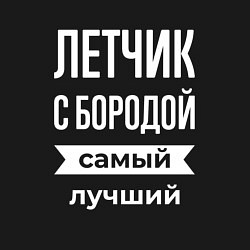 ЛЕТЧИК
С БОРОДОЙ
самый
лучший